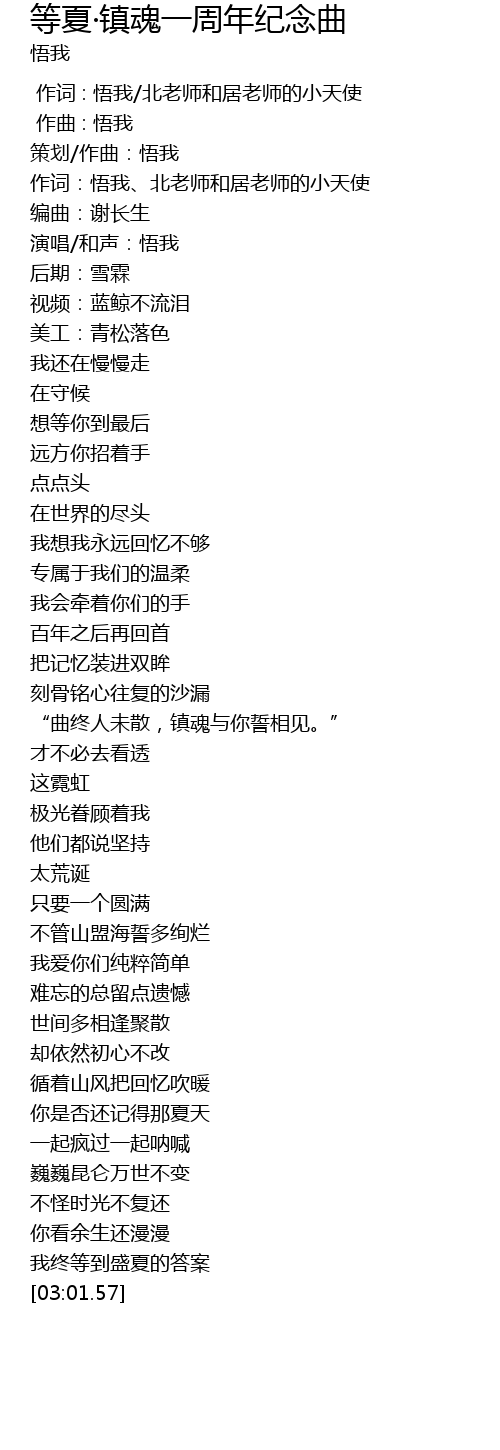 等夏·镇魂一周年纪念曲
悟我

作词 : 悟我/北老师和居老师的小天使
作曲 : 悟我
策划/作曲：悟我
作词：悟我、北老师和居老师的小天使
编曲：谢长生
演唱/和声：悟我
后期：雪霖
视频：蓝鲸不流泪
美工：青松落色
我还在慢慢走
在守候
想等你到最后
远方你招着手
点点头
在世界的尽头
我想我永远回忆不够
专属于我们的温柔
我会牵着你们的手
百年之后再回首
把记忆装进双眸
刻骨铭心往复的沙漏
“曲终人未散，镇魂与你誓相见。”
才不必去看透
这霓虹
极光眷顾着我
他们都说坚持
太荒诞
只要一个圆满
不管山盟海誓多绚烂
我爱你们纯粹简单
难忘的总留点遗憾
世间多相逢聚散
却依然初心不改
循着山风把回忆吹暖
你是否还记得那夏天
一起疯过一起呐喊
巍巍昆仑万世不变
不怪时光不复还
你看余生还漫漫
我终等到盛夏的答案
[03:01.57]